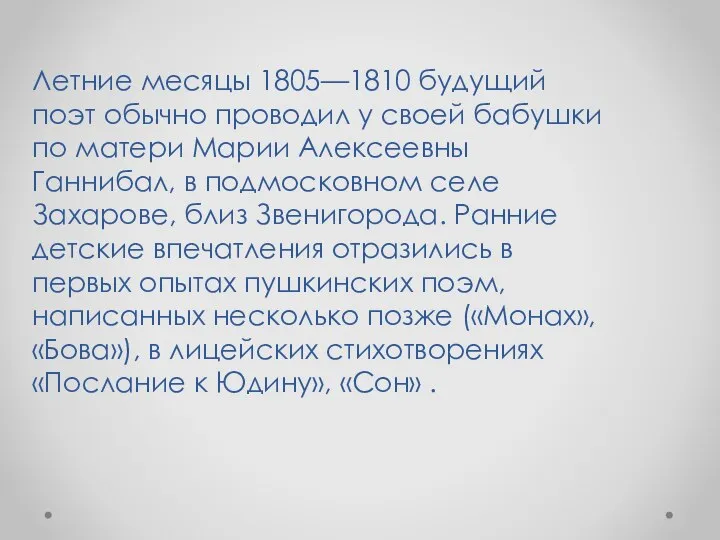 Летние месяцы 1805—1810 будущий поэт обычно проводил у своей бабушки по матери Марии Алексеевны Ганнибал, в подмосковном селе Захарове, близ Звенигорода. Ранние детские впечатления отразились в первых опытах пушкинских поэм, написанных несколько позже («Монах», «Бова»), в лицейских стихотворениях «Послание к Юдину», «Сон» .